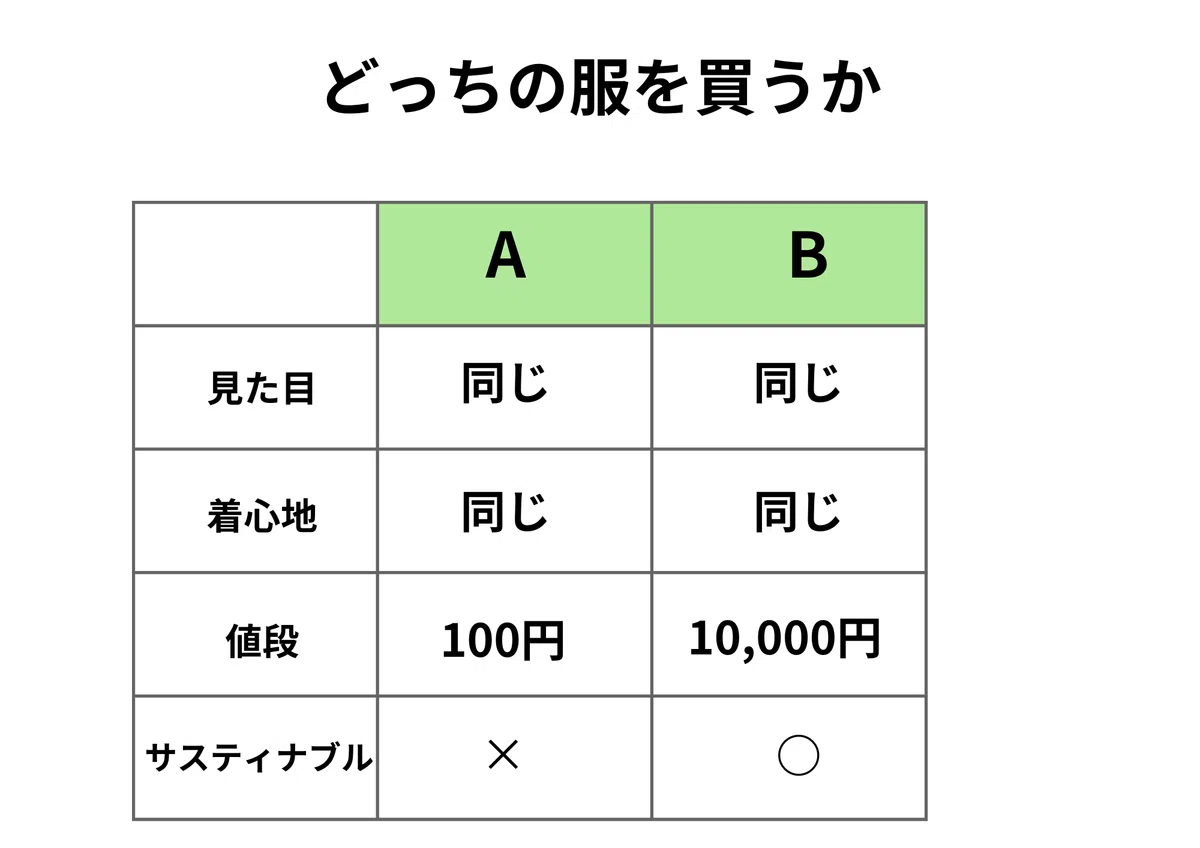 どっちの服を買うか

|  | A | B |
|---|---|---|
| 見た目 | 同じ | 同じ |
| 着心地 | 同じ | 同じ |
| 値段 | 100円 | 10,000円 |
| サスティナブル | × | ○ |